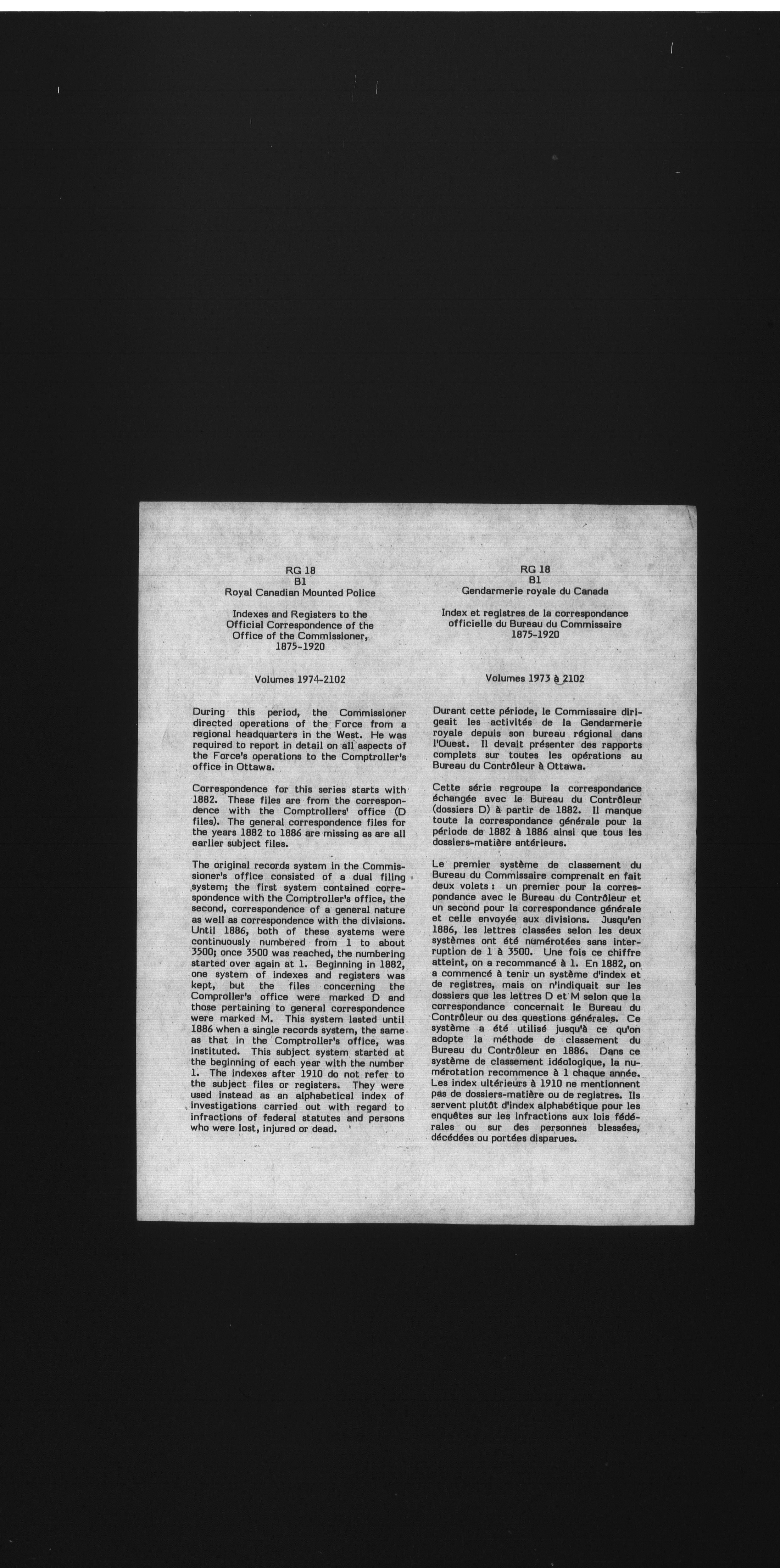 RG 18
B1
Royal Canadian Mounted Police

Indexes and Registers to the Official Correspondence of the Office of the Commissioner, 1875-1920

Volumes 1974-2102

During this period, the Commissioner directed operations of the Force from a regional headquarters in the West. He was required to report in detail on all aspects of the Force's operations to the Comptroller's office in Ottawa.

Correspondence for this series starts with 1882. These files are from the correspondence with the Comptrollers' office (D files). The general correspondence files for the years 1882 to 1886 are missing as are all earlier subject files.

The original records system in the Commissioner's office consisted of a dual filing system; the first system contained correspondence with the Comptroller's office, the second, correspondence of a general nature as well as correspondence with the divisions. Until 1886, both of these systems were continuously numbered from 1 to about 3500; once 3500 was reached, the numbering started over again at 1. Beginning in 1882, one system of indexes and registers was kept, but the files concerning the Comproller's office were marked D and those pertaining to general correspondence were marked M. This system lasted until 1886 when a single records system, the same as that in the Comptroller's office, was instituted. This subject system started at the beginning of each year with the number 1. The indexes after 1910 do not refer to the subject files or registers. They were used instead as an alphabetical index of investigations carried out with regard to infractions of federal statutes and persons who were lost, injured or dead.

RG 18
B1
Gendarmerie royale du Canada

Index et registres de la correspondance officielle du Bureau du Commissaire 1875-1920

Volumes 1973 à 2102

Durant cette période, le Commissaire dirigeait les activités de la Gendarmerie royale depuis son bureau régional dans l'Ouest. Il devait présenter des rapports complets sur toutes les opérations au Bureau du Contrôleur à Ottawa.

Cette série regroupe la correspondance échangée avec le Bureau du Contrôleur (dossiers D) à partir de 1882. Il manque toute la correspondance générale pour la période de 1882 à 1886 ainsi que tous les dossiers-matière antérieurs.

Le premier système de classement du Bureau du Commissaire comprenait en fait deux volets : un premier pour la correspondance avec le Bureau du Contrôleur et un second pour la correspondance générale et celle envoyée aux divisions. Jusqu'en 1886, les lettres classées selon les deux systèmes ont été numérotées sans interruption de 1 à 3500. Une fois ce chiffre atteint, on a recommancé à 1. En 1882, on a commencé à tenir un système d'index et de registres, mais on n'indiquait sur les dossiers que les lettres D et M selon que la correspondance concernait le Bureau du Contrôleur ou des questions générales. Ce système a été utilisé jusqu'à ce qu'on adopte la méthode de classement du Bureau du Contrôleur en 1886. Dans ce système de classement idéologique, la numérotation recommence à 1 chaque année. Les index ultérieurs à 1910 ne mentionnent pas de dossiers-matière ou de registres. Ils servent plutôt d'index alphabétique pour les enquêtes sur les infractions aux lois fédérales ou sur des personnes blessées, décédées ou portées disparues.